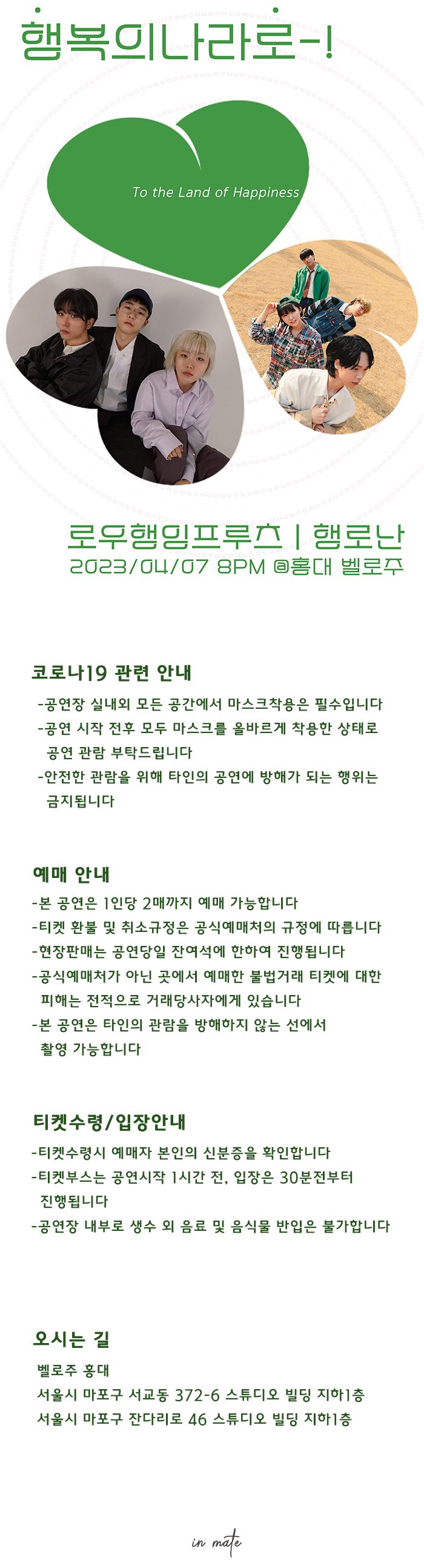 행복의나라로-!

To the Land of Happiness

로우행잉프루츠 | 행로난
2023/04/07 8PM @홍대 벨로주

코로나19 관련 안내
-공연장 실내외 모든 공간에서 마스크착용은 필수입니다
-공연 시작 전후 모두 마스크를 올바르게 착용한 상태로 공연 관람 부탁드립니다
-안전한 관람을 위해 타인의 공연에 방해가 되는 행위는 금지됩니다

예매 안내
-본 공연은 1인당 2매까지 예매 가능합니다
-티켓 환불 및 취소규정은 공식예매처의 규정에 따릅니다
-현장판매는 공연당일 잔여석에 한하여 진행됩니다
-공식예매처가 아닌 곳에서 예매한 불법거래 티켓에 대한 피해는 전적으로 거래당사자에게 있습니다
-본 공연은 타인의 관람을 방해하지 않는 선에서 촬영 가능합니다

티켓수령/입장안내
-티켓수령시 예매자 본인의 신분증을 확인합니다
-티켓부스는 공연시작 1시간 전, 입장은 30분전부터 진행됩니다
-공연장 내부로 생수 외 음료 및 음식물 반입은 불가합니다

오시는 길
벨로주 홍대
서울시 마포구 서교동 372-6 스튜디오 빌딩 지하1층
서울시 마포구 잔다리로 46 스튜디오 빌딩 지하1층

in mate